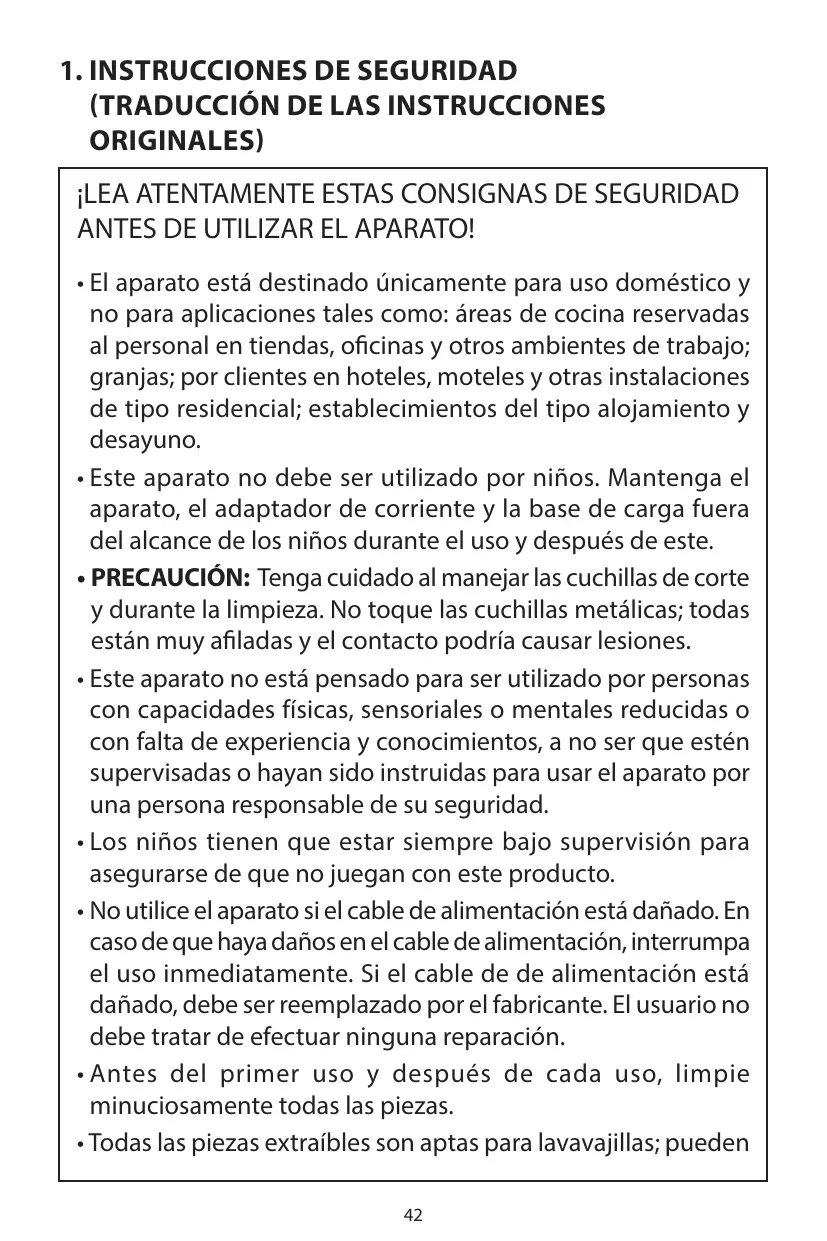 1. INSTRUCCIONES DE SEGURIDAD (TRADUCCIÓN DE LAS INSTRUCCIONES ORIGINALES)

¡LEA ATENTAMENTE ESTAS CONSIGNAS DE SEGURIDAD ANTES DE UTILIZAR EL APARATO!

• El aparato está destinado únicamente para uso doméstico y no para aplicaciones tales como: áreas de cocina reservadas al personal en tiendas, oficinas y otros ambientes de trabajo; granjas; por clientes en hoteles, moteles y otras instalaciones de tipo residencial; establecimientos del tipo alojamiento y desayuno.

• Este aparato no debe ser utilizado por niños. Mantenga el aparato, el adaptador de corriente y la base de carga fuera del alcance de los niños durante el uso y después de este.

• PRECAUCIÓN: Tenga cuidado al manejar las cuchillas de corte y durante la limpieza. No toque las cuchillas metálicas; todas están muy afiladas y el contacto podría causar lesiones.

• Este aparato no está pensado para ser utilizado por personas con capacidades físicas, sensoriales o mentales reducidas o con falta de experiencia y conocimientos, a no ser que estén supervisadas o hayan sido instruidas para usar el aparato por una persona responsable de su seguridad.

• Los niños tienen que estar siempre bajo supervisión para asegurarse de que no juegan con este producto.

• No utilice el aparato si el cable de alimentación está dañado. En caso de que haya daños en el cable de alimentación, interrumpa el uso inmediatamente. Si el cable de de alimentación está dañado, debe ser reemplazado por el fabricante. El usuario no debe tratar de efectuar ninguna reparación.

• Antes del primer uso y después de cada uso, limpie minuciosamente todas las piezas.

• Todas las piezas extraíbles son aptas para lavavajillas; pueden

42